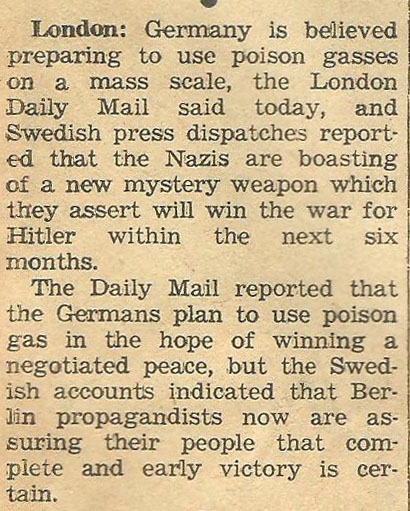 London: Germany is believed preparing to use poison gasses on a mass scale, the London Daily Mail said today, and Swedish press dispatches reported that the Nazis are boasting of a new mystery weapon which they assert will win the war for Hitler within the next six months.

The Daily Mail reported that the Germans plan to use poison gas in the hope of winning a negotiated peace, but the Swedish accounts indicated that Berlin propagandists now are assuring their people that complete and early victory is certain.